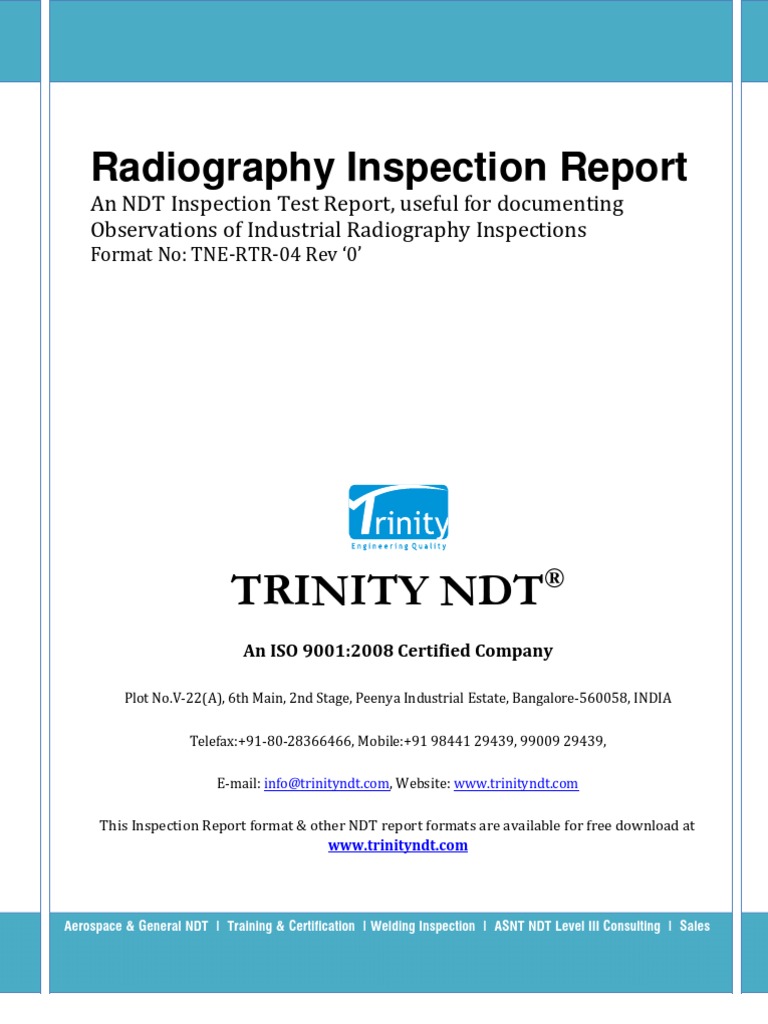 Radiography Inspection Report

An NDT Inspection Test Report, useful for documenting Observations of Industrial Radiography Inspections

Format No: TNE-RTR-04 Rev '0'

Trinity
Engineering Quality

TRINITY NDT®

An ISO 9001:2008 Certified Company

Plot No.V-22(A), 6th Main, 2nd Stage, Peenya Industrial Estate, Bangalore-560058, INDIA

Telefax:+91-80-28366466, Mobile:+91 98441 29439, 99009 29439,

E-mail: info@trinityndt.com, Website: www.trinityndt.com

This Inspection Report format & other NDT report formats are available for free download at www.trinityndt.com

Aerospace & General NDT I Training & Certification I Welding Inspection I ASNT NDT Level III Consulting I Sales